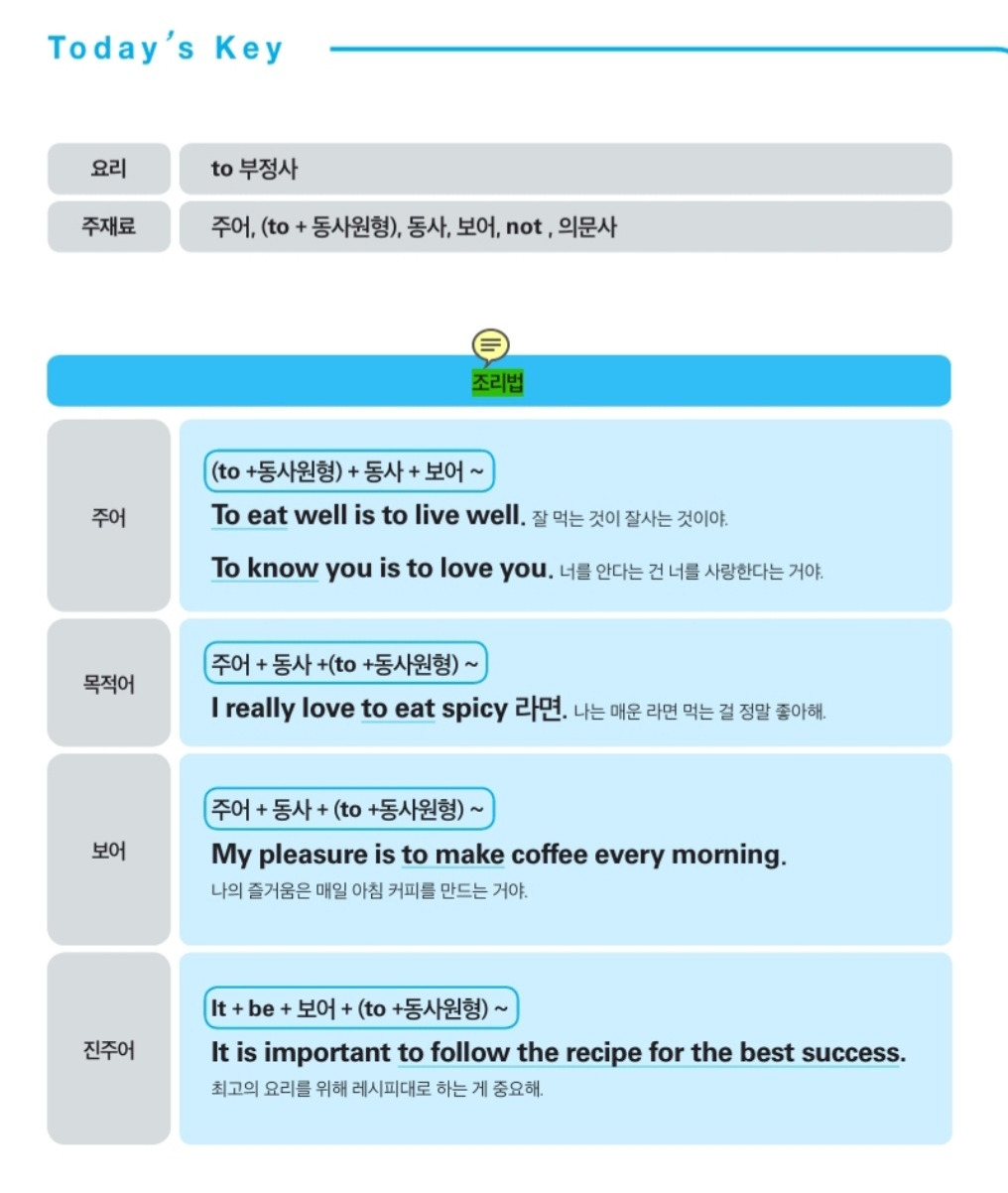 Today's Key

요리
to 부정사

주재료
주어, (to + 동사원형), 동사, 보어, not , 의문사

조리법

주어
(to +동사원형) + 동사 + 보어 ~
To eat well is to live well. 잘 먹는 것이 잘사는 것이야.
To know you is to love you. 너를 안다는 건 너를 사랑한다는 거야.

목적어
주어 + 동사 +(to +동사원형) ~
I really love to eat spicy 라면. 나는 매운 라면 먹는 걸 정말 좋아해.

보어
주어 + 동사 + (to +동사원형) ~
My pleasure is to make coffee every morning.
나의 즐거움은 매일 아침 커피를 만드는 거야.

진주어
It + be + 보어 + (to +동사원형) ~
It is important to follow the recipe for the best success.
최고의 요리를 위해 레시피대로 하는 게 중요해.